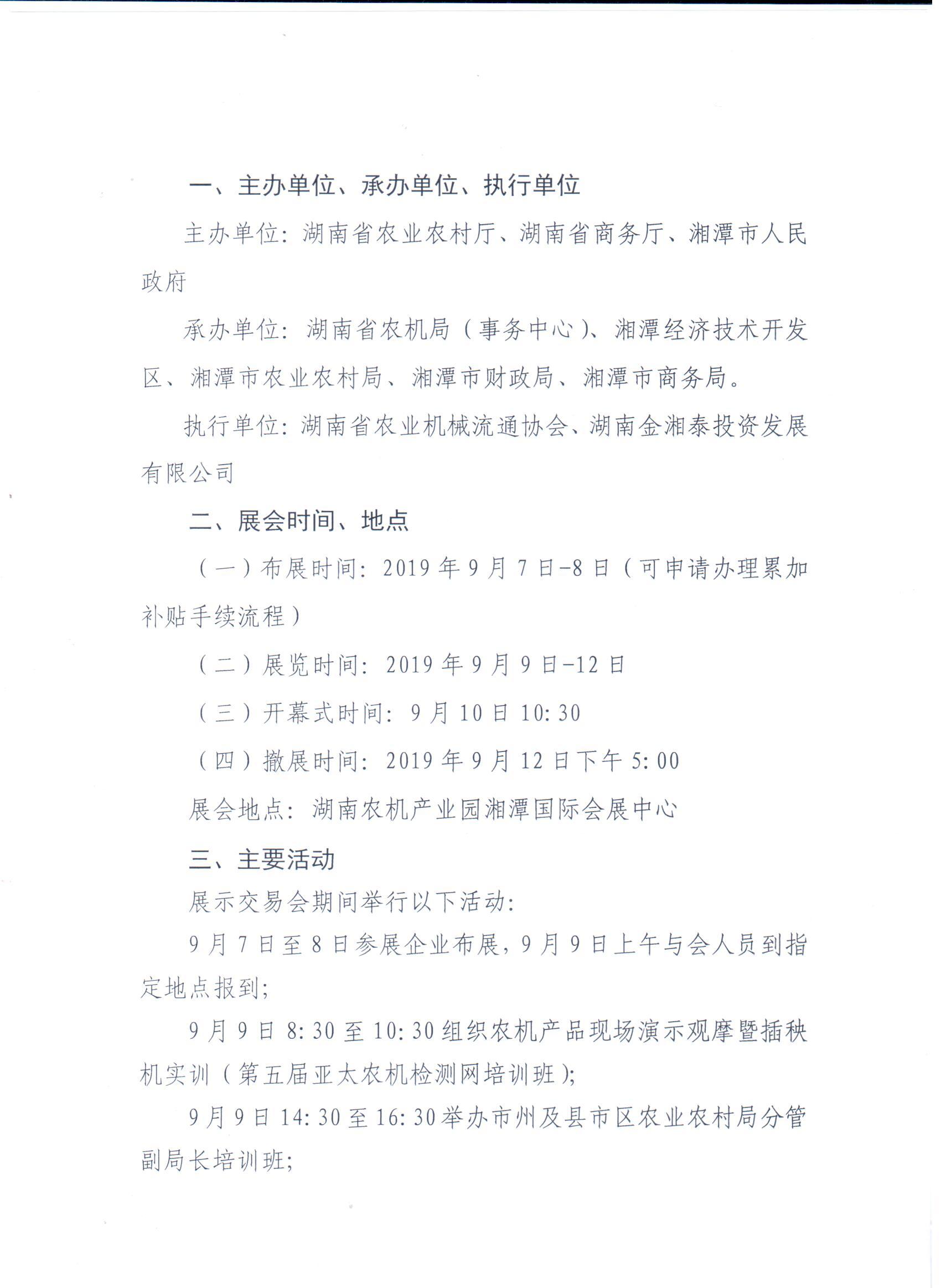 一、主办单位、承办单位、执行单位

主办单位：湖南省农业农村厅、湖南省商务厅、湘潭市人民政府

承办单位：湖南省农机局（事务中心）、湘潭经济技术开发区、湘潭市农业农村局、湘潭市财政局、湘潭市商务局。

执行单位：湖南省农业机械流通协会、湖南金湘泰投资发展有限公司

二、展会时间、地点

（一）布展时间：2019年9月7日-8日（可申请办理累加补贴手续流程）

（二）展览时间：2019年9月9日-12日

（三）开幕式时间：9月10日10:30

（四）撤展时间：2019年9月12日下午5:00

展会地点：湖南农机产业园湘潭国际会展中心

三、主要活动

展示交易会期间举行以下活动：

9月7日至8日参展企业布展，9月9日上午与会人员到指定地点报到；

9月9日8:30至10:30组织农机产品现场演示观摩暨插秧机实训（第五届亚太农机检测网培训班）；

9月9日14:30至16:30举办市州及县市区农业农村局分管副局长培训班；